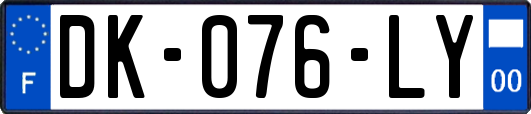 F

DK-076-LY

00